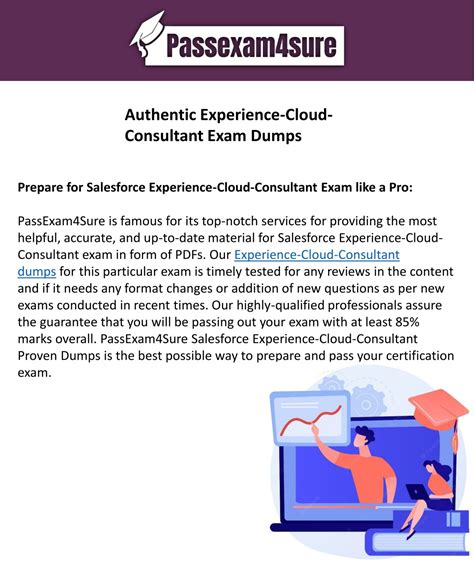 Passexam4sure

Authentic Experience-Cloud-Consultant Exam Dumps

Prepare for Salesforce Experience-Cloud-Consultant Exam like a Pro:

PassExam4Sure is famous for its top-notch services for providing the most helpful, accurate, and up-to-date material for Salesforce Experience-Cloud-Consultant exam in form of PDFs. Our Experience-Cloud-Consultant dumps for this particular exam is timely tested for any reviews in the content and if it needs any format changes or addition of new questions as per new exams conducted in recent times. Our highly-qualified professionals assure the guarantee that you will be passing out your exam with at least 85% marks overall. PassExam4Sure Salesforce Experience-Cloud-Consultant Proven Dumps is the best possible way to prepare and pass your certification exam.